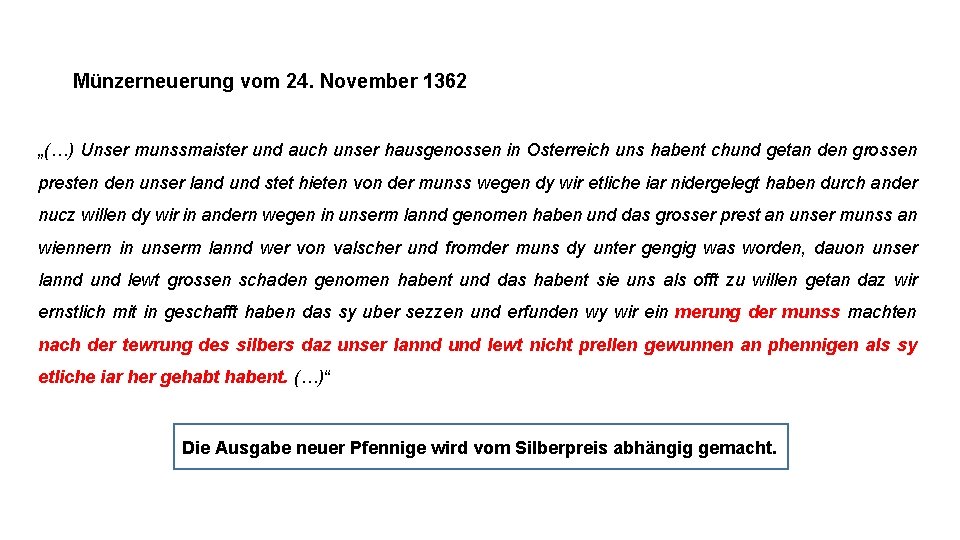 Münzerneuerung vom 24. November 1362

„(…) Unser munssmaister und auch unser hausgenossen in Osterreich uns habent chund getan den grossen presten den unser land und stet hieten von der munss wegen dy wir etliche iar nidergelegt haben durch ander nucz willen dy wir in andern wegen in unserm lannd genomen haben und das grosser prest an unser munss an wiennern in unserm lannd wer von valscher und fromder muns dy unter gengig was worden, dauon unser lannd und lewt grossen schaden genomen habent und das habent sie uns als offt zu willen getan daz wir ernstlich mit in geschafft haben das sy uber sezzen und erfunden wy wir ein merung der munss machten nach der tewrung des silbers daz unser lannd und lewt nicht prellen gewunnen an phennigen als sy etliche iar her gehabt habent. (…)“

Die Ausgabe neuer Pfennige wird vom Silberpreis abhängig gemacht.